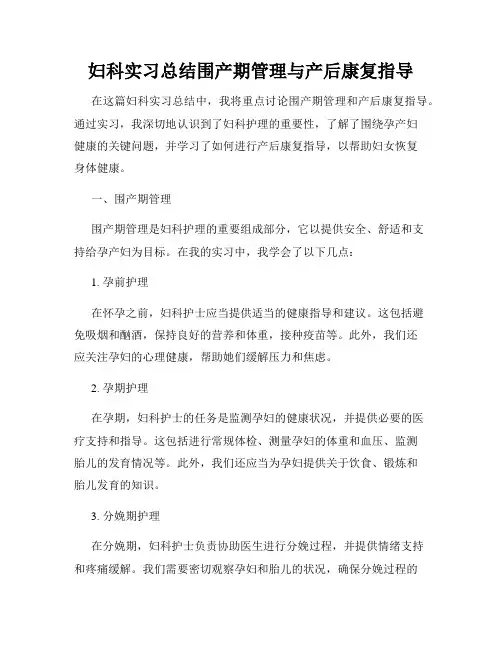 妇科实习总结围产期管理与产后康复指导

在这篇妇科实习总结中，我将重点讨论围产期管理和产后康复指导。通过实习，我深切地认识到了妇科护理的重要性，了解了围绕孕产妇健康的关键问题，并学习了如何进行产后康复指导，以帮助妇女恢复身体健康。

一、围产期管理

围产期管理是妇科护理的重要组成部分，它以提供安全、舒适和支持给孕产妇为目标。在我的实习中，我学会了以下几点：

1. 孕前护理

在怀孕之前，妇科护士应当提供适当的健康指导和建议。这包括避免吸烟和酗酒，保持良好的营养和体重，接种疫苗等。此外，我们还应关注孕妇的心理健康，帮助她们缓解压力和焦虑。

2. 孕期护理

在孕期，妇科护士的任务是监测孕妇的健康状况，并提供必要的医疗支持和指导。这包括进行常规体检、测量孕妇的体重和血压、监测胎儿的发育情况等。此外，我们还应当为孕妇提供关于饮食、锻炼和胎儿发育的知识。

3. 分娩期护理

在分娩期，妇科护士负责协助医生进行分娩过程，并提供情绪支持和疼痛缓解。我们需要密切观察孕妇和胎儿的状况，确保分娩过程的